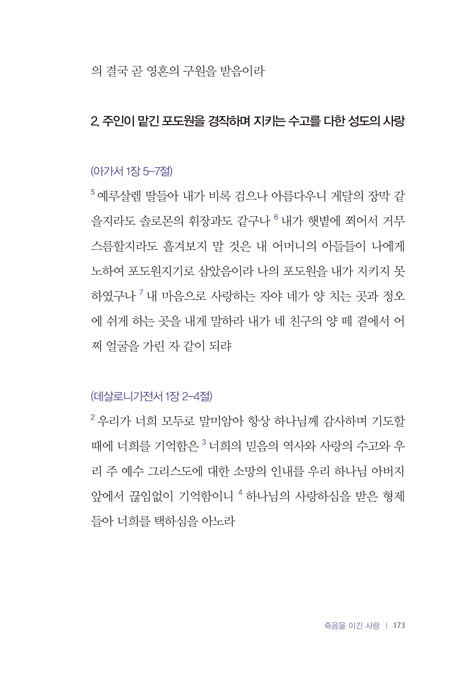 의 결국 곧 영혼의 구원을 받음이라

2. 주인이 맡긴 포도원을 경작하며 지키는 수고를 다한 성도의 사랑

(아가서 1장 5–7절)

$^5$ 예루살렘 딸들아 내가 비록 검으나 아름다우니 게달의 장막 같을지라도 솔로몬의 휘장과도 같구나 $^6$ 내가 햇볕에 쬐어서 거무스름할지라도 흘겨보지 말 것은 내 어머니의 아들들이 나에게 노하여 포도원지기로 삼았음이라 나의 포도원을 내가 지키지 못하였구나 $^7$ 내 마음으로 사랑하는 자야 네가 양 치는 곳과 정오에 쉬게 하는 곳을 내게 말하라 내가 네 친구의 양 떼 곁에서 어찌 얼굴을 가린 자 같이 되랴

(데살로니가전서 1장 2–4절)

$^2$ 우리가 너희 모두로 말미암아 항상 하나님께 감사하며 기도할 때에 너희를 기억함은 $^3$ 너희의 믿음의 역사와 사랑의 수고와 우리 주 예수 그리스도에 대한 소망의 인내를 우리 하나님 아버지 앞에서 끊임없이 기억함이니 $^4$ 하나님의 사랑하심을 받은 형제들아 너희를 택하심을 아노라

죽음을 이긴 사랑 | 173